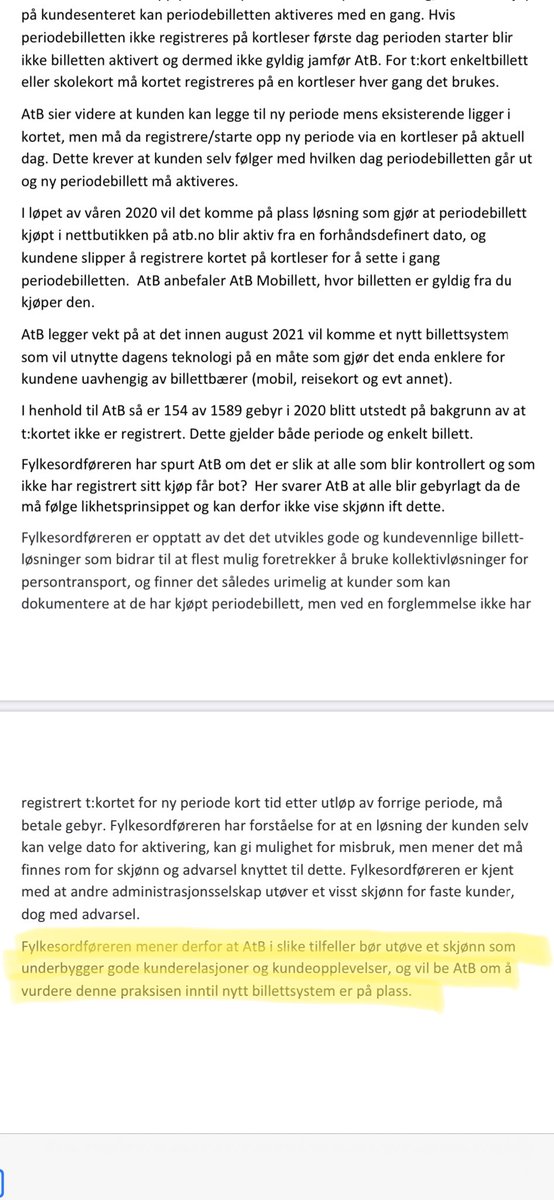 på kundesenteret kan periodebilletten aktiveres med en gang. Hvis periodebilletten ikke registreres på kortleser første dag perioden starter blir ikke billetten aktivert og dermed ikke gyldig jamfør AtB. For t:kort enkeltbillett eller skolekort må kortet registreres på en kortleser hver gang det brukes.

AtB sier videre at kunden kan legge til ny periode mens eksisterende ligger i kortet, men må da registrere/starte opp ny periode via en kortleser på aktuell dag. Dette krever at kunden selv følger med hvilken dag periodebilletten går ut og ny periodebillett må aktiveres.

I løpet av våren 2020 vil det komme på plass løsning som gjør at periodebillett kjøpt i nettbutikken på atb.no blir aktiv fra en forhåndsdefinert dato, og kundene slipper å registrere kortet på kortleser for å sette i gang periodebilletten. AtB anbefaler AtB Mobillett, hvor billetten er gyldig fra du kjøper den.

AtB legger vekt på at det innen august 2021 vil komme et nytt billettsystem som vil utnytte dagens teknologi på en måte som gjør det enda enklere for kundene uavhengig av billettbærer (mobil, reisekort og evt annet).

I henhold til AtB så er 154 av 1589 gebyr i 2020 blitt utstedt på bakgrunn av at t:kortet ikke er registrert. Dette gjelder både periode og enkelt billett.

Fylkesordføreren har spurt AtB om det er slik at alle som blir kontrollert og som ikke har registrert sitt kjøp får bot? Her svarer AtB at alle blir gebyrlagt da de må følge likhetsprinsippet og kan derfor ikke vise skjønn ift dette.

Fylkesordføreren er opptatt av det det utvikles gode og kundevennlige billettløsninger som bidrar til at flest mulig foretrekker å bruke kollektivløsninger for persontransport, og finner det således urimelig at kunder som kan dokumentere at de har kjøpt periodebillett, men ved en forglemmelse ikke har

registrert t:kortet for ny periode kort tid etter utløp av forrige periode, må betale gebyr. Fylkesordføreren har forståelse for at en løsning der kunden selv kan velge dato for aktivering, kan gi mulighet for misbruk, men mener det må finnes rom for skjønn og advarsel knyttet til dette. Fylkesordføreren er kjent med at andre administrasjonsselskap utøver et visst skjønn for faste kunder, dog med advarsel.

Fylkesordføreren mener derfor at AtB i slike tilfeller bør utøve et skjønn som underbygger gode kunderelasjoner og kundeopplevelser, og vil be AtB om å vurdere denne praksisen inntil nytt billettsystem er på plass.